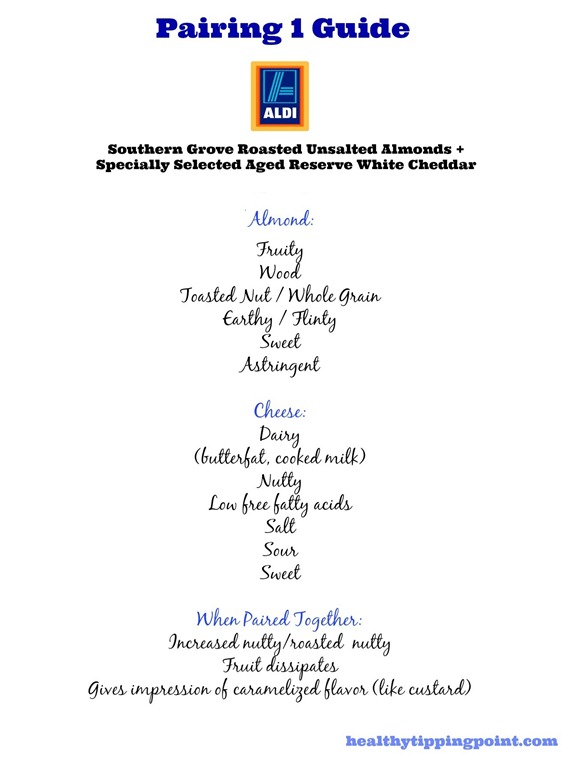 Pairing 1 Guide

ALDI

Southern Grove Roasted Unsalted Almonds + Specially Selected Aged Reserve White Cheddar

Almond:

Fruity
Wood
Toasted Nut / Whole Grain
Earthy / Flinty
Sweet
Astringent

Cheese:

Dairy
(butterfat, cooked milk)
Nutty
Low free fatty acids
Salt
Sour
Sweet

When Paired Together:

Increased nutty/roasted nutty
Fruit dissipates
Gives impression of caramelized flavor (like custard)

healthytippingpoint.com